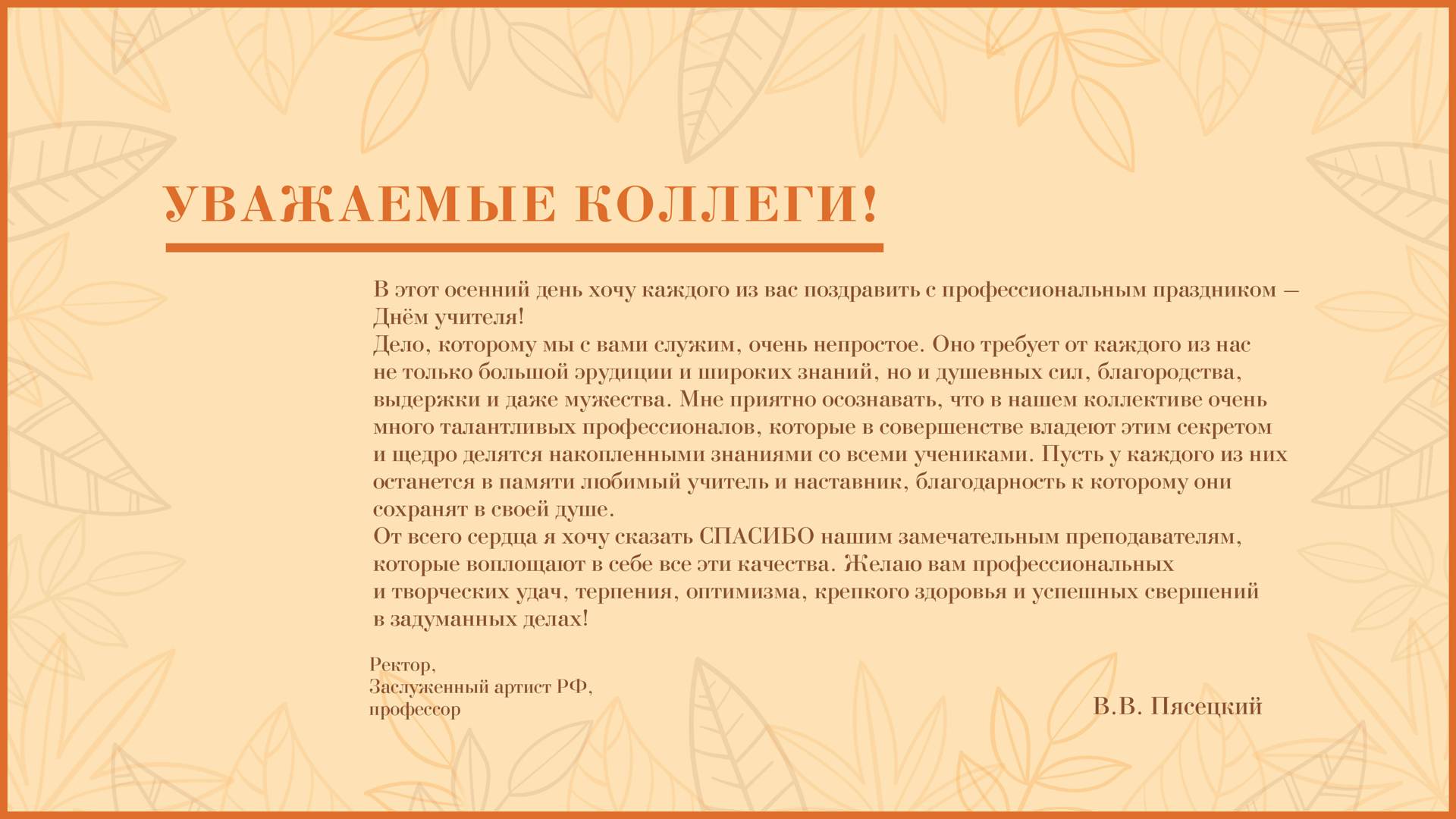 УВАЖАЕМЫЕ КОЛЛЕГИ!

В этот осенний день хочу каждого из вас поздравить с профессиональным праздником — Днём учителя!
Дело, которому мы с вами служим, очень непростое. Оно требует от каждого из нас не только большой эрудиции и широких знаний, но и душевных сил, благородства, выдержки и даже мужества. Мне приятно осознавать, что в нашем коллективе очень много талантливых профессионалов, которые в совершенстве владеют этим секретом и щедро делятся накопленными знаниями со всеми учениками. Пусть у каждого из них останется в памяти любимый учитель и наставник, благодарность к которому они сохранят в своей душе.
От всего сердца я хочу сказать СПАСИБО нашим замечательным преподавателям, которые воплощают в себе все эти качества. Желаю вам профессиональных и творческих удач, терпения, оптимизма, крепкого здоровья и успешных свершений в задуманных делах!

Ректор,
Заслуженный артист РФ,
профессор

В.В. Пясецкий